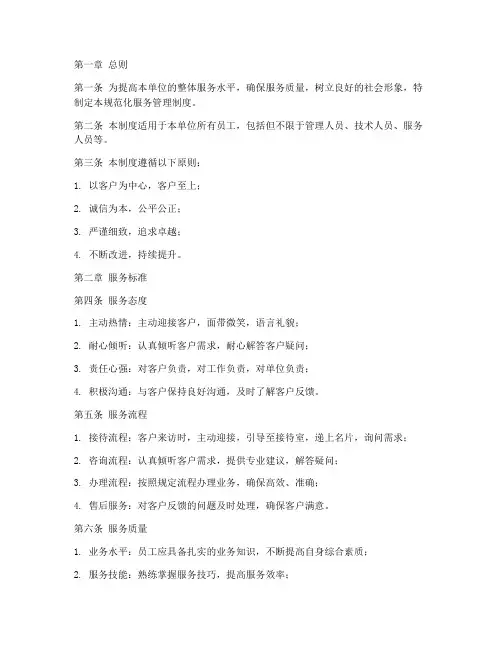 第一章 总则

第一条 为提高本单位的整体服务水平，确保服务质量，树立良好的社会形象，特制定本规范化服务管理制度。

第二条 本制度适用于本单位所有员工，包括但不限于管理人员、技术人员、服务人员等。

第三条 本制度遵循以下原则：

1. 以客户为中心，客户至上；

2. 诚信为本，公平公正；

3. 严谨细致，追求卓越；

4. 不断改进，持续提升。

第二章 服务标准

第四条 服务态度

1. 主动热情：主动迎接客户，面带微笑，语言礼貌；

2. 耐心倾听：认真倾听客户需求，耐心解答客户疑问；

3. 责任心强：对客户负责，对工作负责，对单位负责；

4. 积极沟通：与客户保持良好沟通，及时了解客户反馈。

第五条 服务流程

1. 接待流程：客户来访时，主动迎接，引导至接待室，递上名片，询问需求；

2. 咨询流程：认真倾听客户需求，提供专业建议，解答疑问；

3. 办理流程：按照规定流程办理业务，确保高效、准确；

4. 售后服务：对客户反馈的问题及时处理，确保客户满意。

第六条 服务质量

1. 业务水平：员工应具备扎实的业务知识，不断提高自身综合素质；

2. 服务技能：熟练掌握服务技巧，提高服务效率；